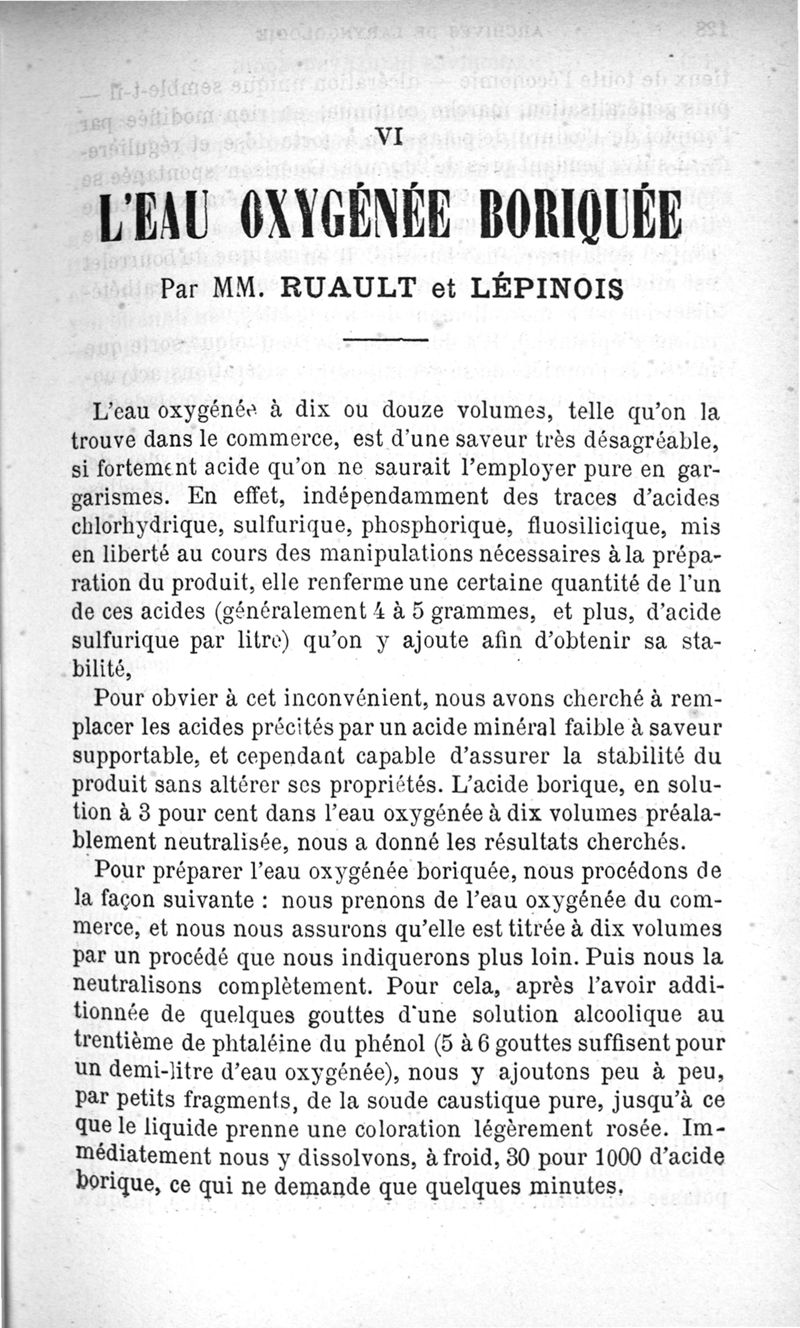 VI

L'EAU OXYGÉNÉE BORIQUÉE

Par MM. RUAULT et LÉPINOIS

L'eau oxygénée à dix ou douze volumes, telle qu'on la trouve dans le commerce, est d'une saveur très désagréable, si fortement acide qu'on ne saurait l'employer pure en gargarismes. En effet, indépendamment des traces d'acides chlorhydrique, sulfurique, phosphorique, fluosilicique, mis en liberté au cours des manipulations nécessaires à la préparation du produit, elle renferme une certaine quantité de l'un de ces acides (généralement 4 à 5 grammes, et plus, d'acide sulfurique par litre) qu'on y ajoute afin d'obtenir sa stabilité,

Pour obvier à cet inconvénient, nous avons cherché à remplacer les acides précités par un acide minéral faible à saveur supportable, et cependant capable d'assurer la stabilité du produit sans altérer ses propriétés. L'acide borique, en solution à 3 pour cent dans l'eau oxygénée à dix volumes préalablement neutralisée, nous a donné les résultats cherchés.

Pour préparer l'eau oxygénée boriquée, nous procédons de la façon suivante : nous prenons de l'eau oxygénée du commerce, et nous nous assurons qu'elle est titrée à dix volumes par un procédé que nous indiquerons plus loin. Puis nous la neutralisons complètement. Pour cela, après l'avoir additionnée de quelques gouttes d'une solution alcoolique au trentième de phtaléine du phénol (5 à 6 gouttes suffisent pour un demi-litre d'eau oxygénée), nous y ajoutons peu à peu, par petits fragments, de la soude caustique pure, jusqu'à ce que le liquide prenne une coloration légèrement rosée. Immédiatement nous y dissolvons, à froid, 30 pour 1000 d'acide borique, ce qui ne demande que quelques minutes.